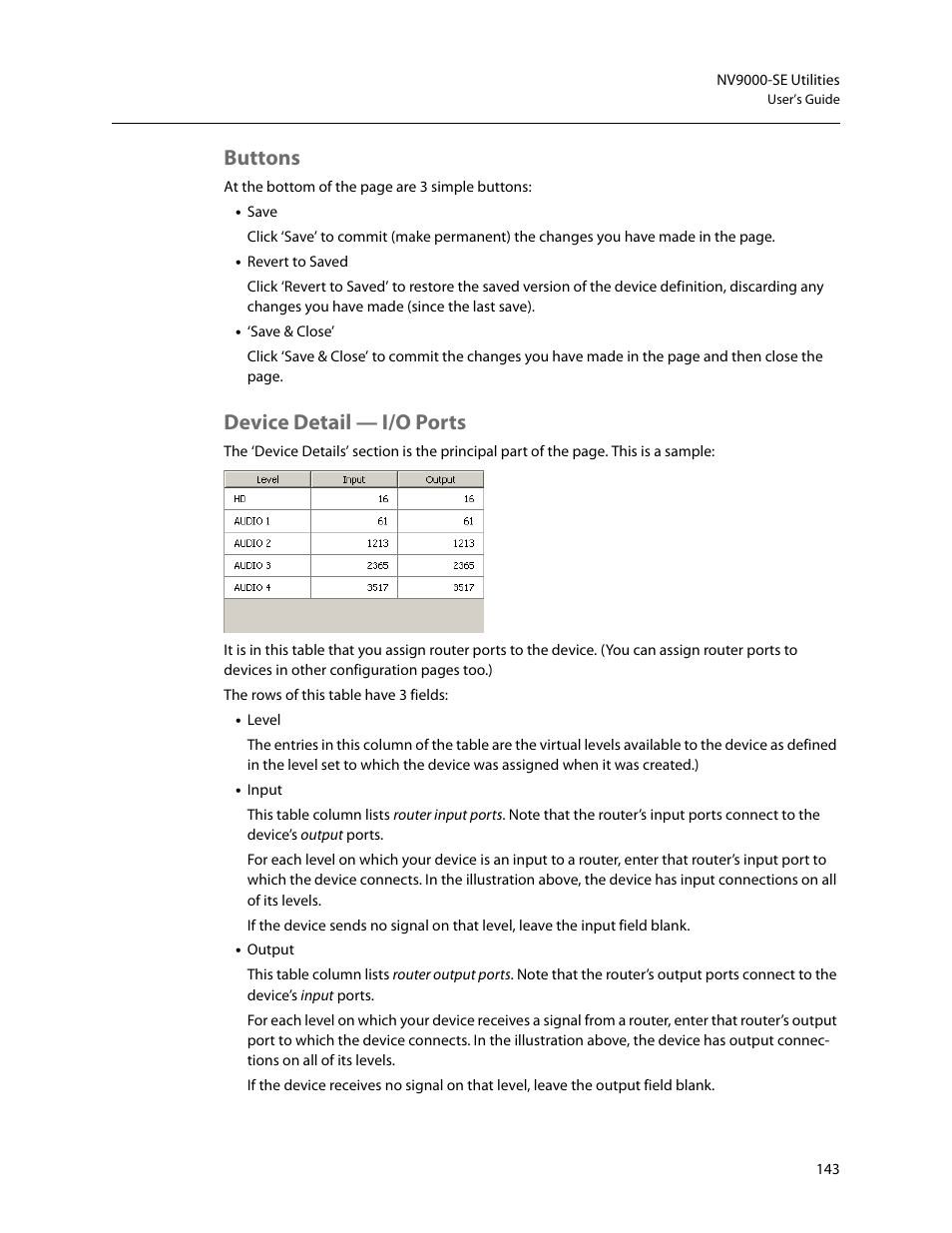 NV9000-SE Utilities
User's Guide

Buttons

At the bottom of the page are 3 simple buttons:

• Save

Click 'Save' to commit (make permanent) the changes you have made in the page.

• Revert to Saved

Click 'Revert to Saved' to restore the saved version of the device definition, discarding any changes you have made (since the last save).

• 'Save & Close'

Click 'Save & Close' to commit the changes you have made in the page and then close the page.

Device Detail — I/O Ports

The 'Device Details' section is the principal part of the page. This is a sample:

| Level | Input | Output |
|---|---|---|
| HD | 16 | 16 |
| AUDIO 1 | 61 | 61 |
| AUDIO 2 | 1213 | 1213 |
| AUDIO 3 | 2365 | 2365 |
| AUDIO 4 | 3517 | 3517 |

It is in this table that you assign router ports to the device. (You can assign router ports to devices in other configuration pages too.)

The rows of this table have 3 fields:

• Level

The entries in this column of the table are the virtual levels available to the device as defined in the level set to which the device was assigned when it was created.)

• Input

This table column lists router input ports. Note that the router's input ports connect to the device's output ports.

For each level on which your device is an input to a router, enter that router's input port to which the device connects. In the illustration above, the device has input connections on all of its levels.

If the device sends no signal on that level, leave the input field blank.

• Output

This table column lists router output ports. Note that the router's output ports connect to the device's input ports.

For each level on which your device receives a signal from a router, enter that router's output port to which the device connects. In the illustration above, the device has output connections on all of its levels.

If the device receives no signal on that level, leave the output field blank.

143